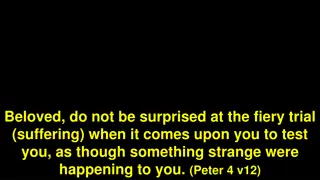 Beloved, do not be surprised at the fiery trial (suffering) when it comes upon you to test you, as though something strange were happening to you. (Peter 4 v12)